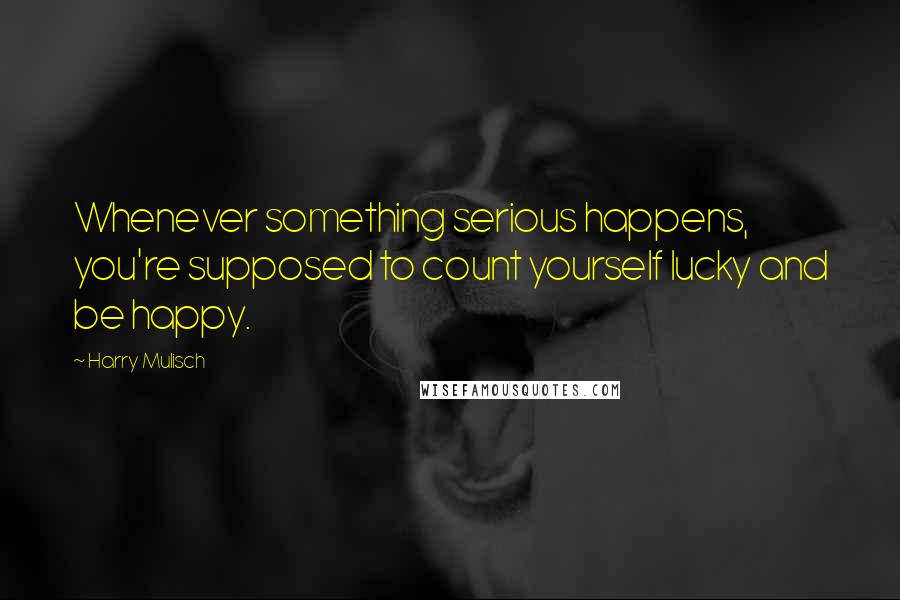 Whenever something serious happens, you're supposed to count yourself lucky and be happy.

~ Harry Mulisch

WISEFAMOUSQUOTES.COM